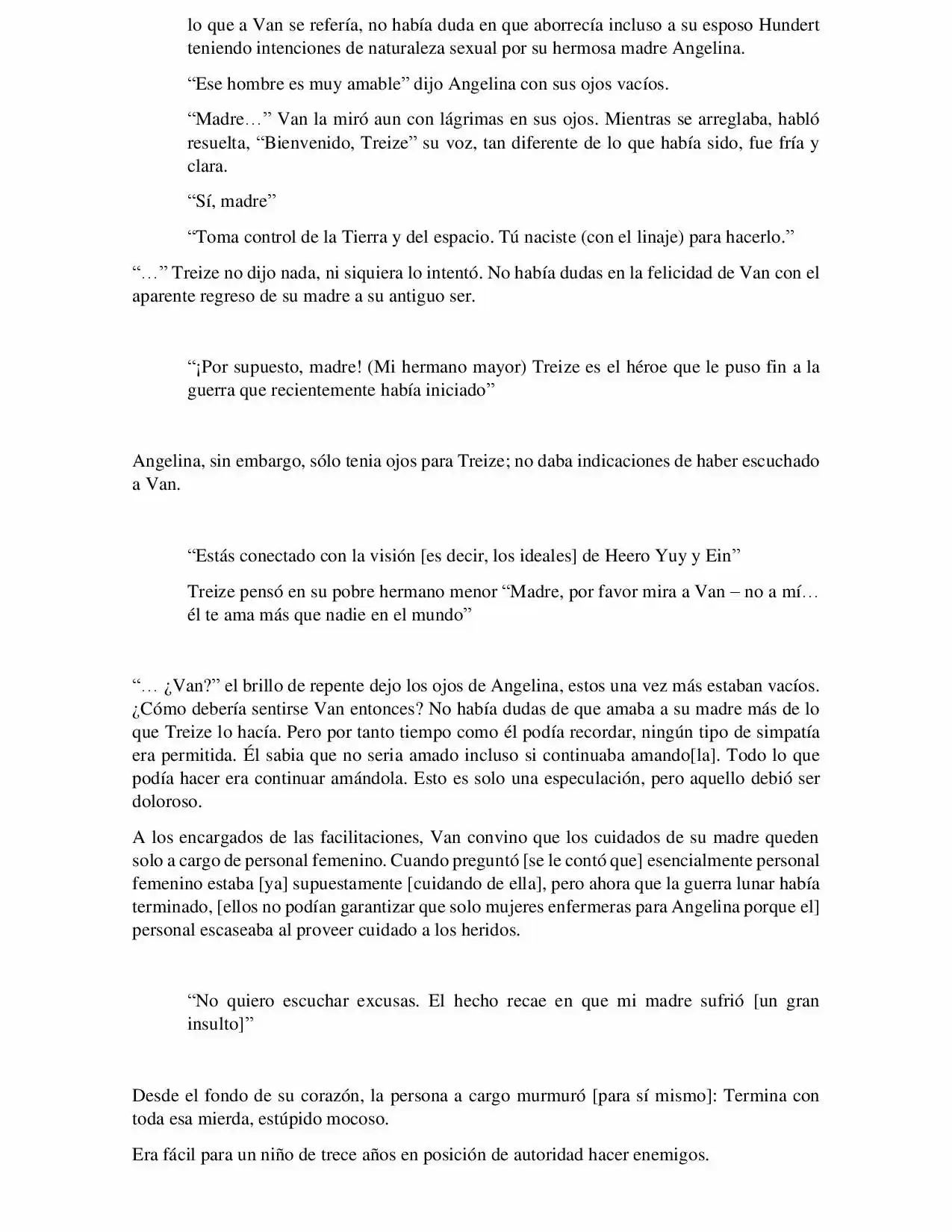 lo que a Van se refería, no había duda en que aborrecía incluso a su esposo Hundert teniendo intenciones de naturaleza sexual por su hermosa madre Angelina.

“Ese hombre es muy amable” dijo Angelina con sus ojos vacíos.

“Madre…” Van la miró aun con lágrimas en sus ojos. Mientras se arreglaba, habló resuelta, “Bienvenido, Treize” su voz, tan diferente de lo que había sido, fue fría y clara.

“Sí, madre”

“Toma control de la Tierra y del espacio. Tú naciste (con el linaje) para hacerlo.”

“…” Treize no dijo nada, ni siquiera lo intentó. No había dudas en la felicidad de Van con el aparente regreso de su madre a su antiguo ser.

“¡Por supuesto, madre! (Mi hermano mayor) Treize es el héroe que le puso fin a la guerra que recientemente había iniciado”

Angelina, sin embargo, sólo tenia ojos para Treize; no daba indicaciones de haber escuchado a Van.

“Estás conectado con la visión [es decir, los ideales] de Heero Yuy y Ein”

Treize pensó en su pobre hermano menor “Madre, por favor mira a Van – no a mí… él te ama más que nadie en el mundo”

“… ¿Van?” el brillo de repente dejo los ojos de Angelina, estos una vez más estaban vacíos. ¿Cómo debería sentirse Van entonces? No había dudas de que amaba a su madre más de lo que Treize lo hacía. Pero por tanto tiempo como él podía recordar, ningún tipo de simpatía era permitida. Él sabia que no seria amado incluso si continuaba amando[la]. Todo lo que podía hacer era continuar amándola. Esto es solo una especulación, pero aquello debió ser doloroso.

A los encargados de las facilitaciones, Van convino que los cuidados de su madre queden solo a cargo de personal femenino. Cuando preguntó [se le contó que] esencialmente personal femenino estaba [ya] supuestamente [cuidando de ella], pero ahora que la guerra lunar había terminado, [ellos no podían garantizar que solo mujeres enfermeras para Angelina porque el] personal escaseaba al proveer cuidado a los heridos.

“No quiero escuchar excusas. El hecho recae en que mi madre sufrió [un gran insulto]”

Desde el fondo de su corazón, la persona a cargo murmuró [para sí mismo]: Termina con toda esa mierda, estúpido mocoso.

Era fácil para un niño de trece años en posición de autoridad hacer enemigos.